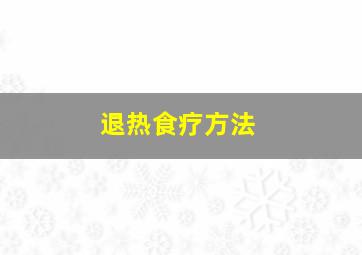 退热食疗方法